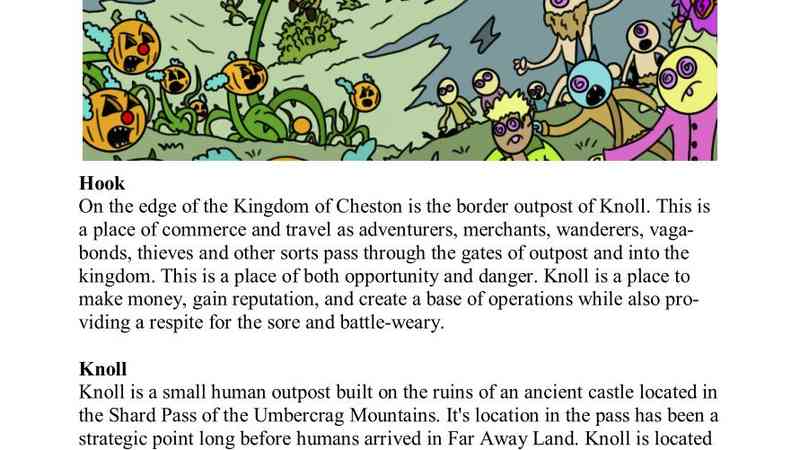 **Hook**
On the edge of the Kingdom of Cheston is the border outpost of Knoll. This is a place of commerce and travel as adventurers, merchants, wanderers, vagabonds, thieves and other sorts pass through the gates of outpost and into the kingdom. This is a place of both opportunity and danger. Knoll is a place to make money, gain reputation, and create a base of operations while also providing a respite for the sore and battle-weary.

**Knoll**
Knoll is a small human outpost built on the ruins of an ancient castle located in the Shard Pass of the Umbercrag Mountains. It's location in the pass has been a strategic point long before humans arrived in Far Away Land. Knoll is located